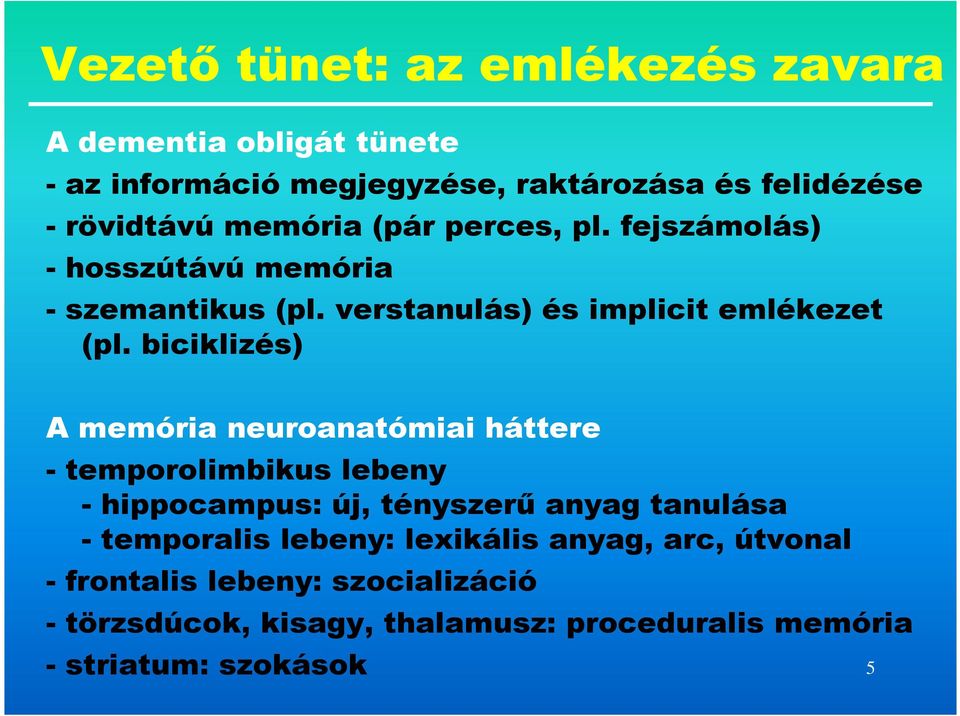 Vezető tünet: az emlékezés zavara

A dementia obligát tünete
- az információ megjegyzése, raktározása és felidézése
- rövidtávú memória (pár perces, pl. fejszámolás)
- hosszútávú memória
- szemantikus (pl. verstanulás) és implicit emlékezet (pl. biciklizés)

A memória neuroanatómiai háttere
- temporolimbikus lebeny
- hippocampus: új, tényszerű anyag tanulása
- temporalis lebeny: lexikális anyag, arc, útvonal
- frontalis lebeny: szocializáció
- törzsdúcok, kisagy, thalamusz: proceduralis memória
- striatum: szokások

5